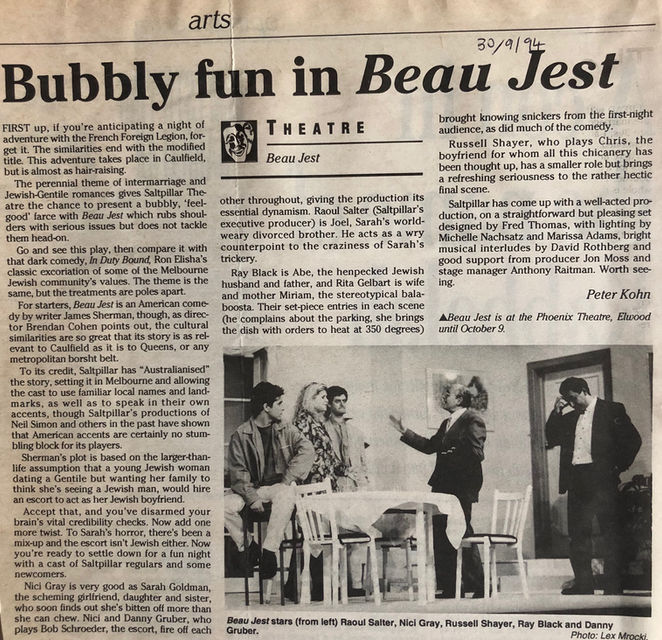 arts

30/9/94

Bubbly fun in Beau Jest

FIRST up, if you're anticipating a night of adventure with the French Foreign Legion, forget it. The similarities end with the modified title. This adventure takes place in Caulfield, but is almost as hair-raising.

The perennial theme of intermarriage and Jewish-Gentile romances gives Saltpillar Theatre the chance to present a bubbly, 'feel-good' farce with Beau Jest which rubs shoulders with serious issues but does not tackle them head-on.

Go and see this play, then compare it with that dark comedy, In Duty Bound, Ron Elisha's classic excoriation of some of the Melbourne Jewish community's values. The theme is the same, but the treatments are poles apart.

For starters, Beau Jest is an American comedy by writer James Sherman, though, as director Brendan Cohen points out, the cultural similarities are so great that its story is as relevant to Caulfield as it is to Queens, or any metropolitan borsht belt.

To its credit, Saltpillar has "Australianised" the story, setting it in Melbourne and allowing the cast to use familiar local names and landmarks, as well as to speak in their own accents, though Saltpillar's productions of Neil Simon and others in the past have shown that American accents are certainly no stumbling block for its players.

Sherman's plot is based on the larger-than-life assumption that a young Jewish woman dating a Gentile but wanting her family to think she's seeing a Jewish man, would hire an escort to act as her Jewish boyfriend.

Accept that, and you've disarmed your brain's vital credibility checks. Now add one more twist. To Sarah's horror, there's been a mix-up and the escort isn't Jewish either. Now you're ready to settle down for a fun night with a cast of Saltpillar regulars and some newcomers.

Nici Gray is very good as Sarah Goldman, the scheming girlfriend, daughter and sister, who soon finds out she's bitten off more than she can chew. Nici and Danny Gruber, who plays Bob Schroeder, the escort, fire off each

THEATRE
Beau Jest

other throughout, giving the production its essential dynamism. Raoul Salter (Saltpillar's executive producer) is Joel, Sarah's world-weary divorced brother. He acts as a wry counterpoint to the craziness of Sarah's trickery.

Ray Black is Abe, the henpecked Jewish husband and father, and Rita Gelbart is wife and mother Miriam, the stereotypical balaboosta. Their set-piece entries in each scene (he complains about the parking, she brings the dish with orders to heat at 350 degrees)

brought knowing snickers from the first-night audience, as did much of the comedy.

Russell Shayer, who plays Chris, the boyfriend for whom all this chicanery has been thought up, has a smaller role but brings a refreshing seriousness to the rather hectic final scene.

Saltpillar has come up with a well-acted production, on a straightforward but pleasing set designed by Fred Thomas, with lighting by Michelle Nachsatz and Marissa Adams, bright musical interludes by David Rothberg and good support from producer Jon Moss and stage manager Anthony Raitman. Worth seeing.

Peter Kohn

▲Beau Jest is at the Phoenix Theatre, Elwood until October 9.

Beau Jest stars (from left) Raoul Salter, Nici Gray, Russell Shayer, Ray Black and Danny Gruber.
Photo: Lex Mrocki.